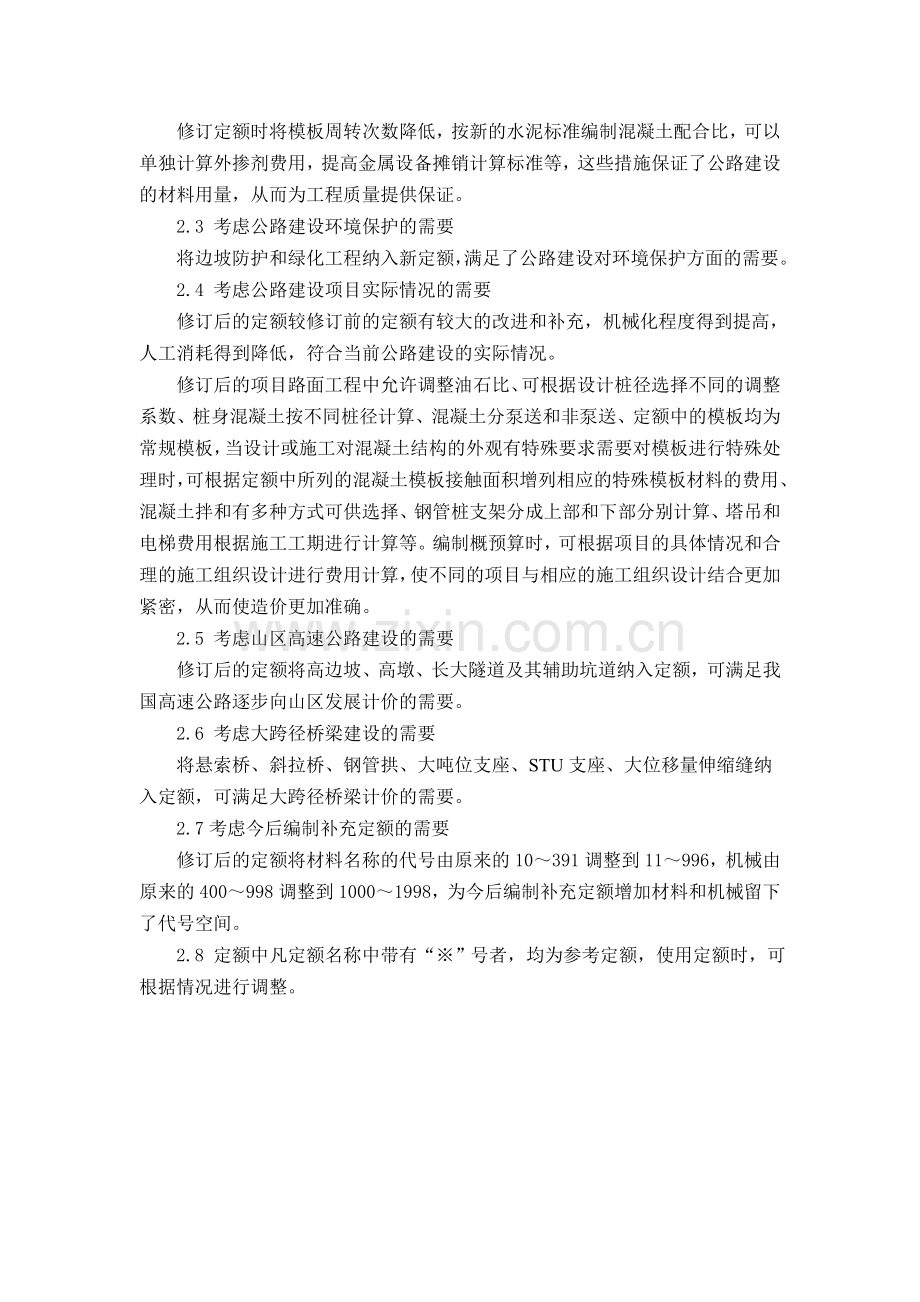 修订定额时将模板周转次数降低，按新的水泥标准编制混凝土配合比，可以单独计算外掺剂费用，提高金属设备摊销计算标准等，这些措施保证了公路建设的材料用量，从而为工程质量提供保证。

2.3 考虑公路建设环境保护的需要

将边坡防护和绿化工程纳入新定额，满足了公路建设对环境保护方面的需要。

2.4 考虑公路建设项目实际情况的需要

修订后的定额较修订前的定额有较大的改进和补充，机械化程度得到提高，人工消耗得到降低，符合当前公路建设的实际情况。

修订后的项目路面工程中允许调整油石比、可根据设计桩径选择不同的调整系数、桩身混凝土按不同桩径计算、混凝土分泵送和非泵送、定额中的模板均为常规模板，当设计或施工对混凝土结构的外观有特殊要求需要对模板进行特殊处理时，可根据定额中所列的混凝土模板接触面积增列相应的特殊模板材料的费用、混凝土拌和有多种方式可供选择、钢管桩支架分成上部和下部分别计算、塔吊和电梯费用根据施工工期进行计算等。编制概预算时，可根据项目的具体情况和合理的施工组织设计进行费用计算，使不同的项目与相应的施工组织设计结合更加紧密，从而使造价更加准确。

2.5 考虑山区高速公路建设的需要

修订后的定额将高边坡、高墩、长大隧道及其辅助坑道纳入定额，可满足我国高速公路逐步向山区发展计价的需要。

2.6 考虑大跨径桥梁建设的需要

将悬索桥、斜拉桥、钢管拱、大吨位支座、STU支座、大位移量伸缩缝纳入定额，可满足大跨径桥梁计价的需要。

2.7考虑今后编制补充定额的需要

修订后的定额将材料名称的代号由原来的10～391调整到11～996，机械由原来的400～998调整到1000～1998，为今后编制补充定额增加材料和机械留下了代号空间。

2.8 定额中凡定额名称中带有“※”号者，均为参考定额，使用定额时，可根据情况进行调整。

www.zixin.com.cn